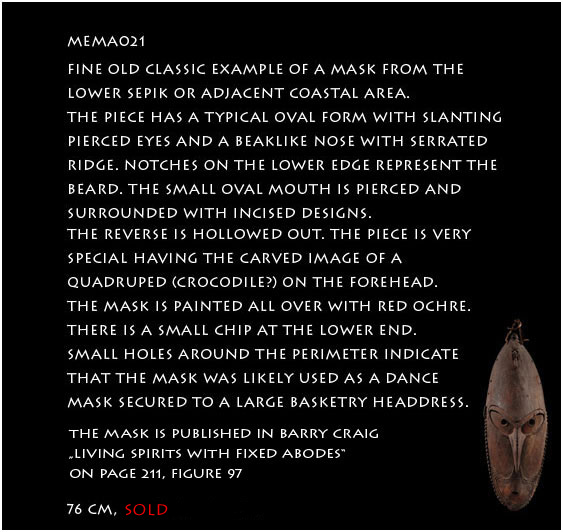 MEMA021

FINE OLD CLASSIC EXAMPLE OF A MASK FROM THE LOWER SEPIK OR ADJACENT COASTAL AREA.
THE PIECE HAS A TYPICAL OVAL FORM WITH SLANTING PIERCED EYES AND A BEAKLIKE NOSE WITH SERRATED RIDGE. NOTCHES ON THE LOWER EDGE REPRESENT THE BEARD. THE SMALL OVAL MOUTH IS PIERCED AND SURROUNDED WITH INCISED DESIGNS.
THE REVERSE IS HOLLOWED OUT. THE PIECE IS VERY SPECIAL HAVING THE CARVED IMAGE OF A QUADRUPED (CROCODILE?) ON THE FOREHEAD.
THE MASK IS PAINTED ALL OVER WITH RED OCHRE.
THERE IS A SMALL CHIP AT THE LOWER END.
SMALL HOLES AROUND THE PERIMETER INDICATE THAT THE MASK WAS LIKELY USED AS A DANCE MASK SECURED TO A LARGE BASKETRY HEADDRESS.

THE MASK IS PUBLISHED IN BARRY CRAIG „LIVING SPIRITS WITH FIXED ABODES" ON PAGE 211, FIGURE 97

76 CM, SOLD